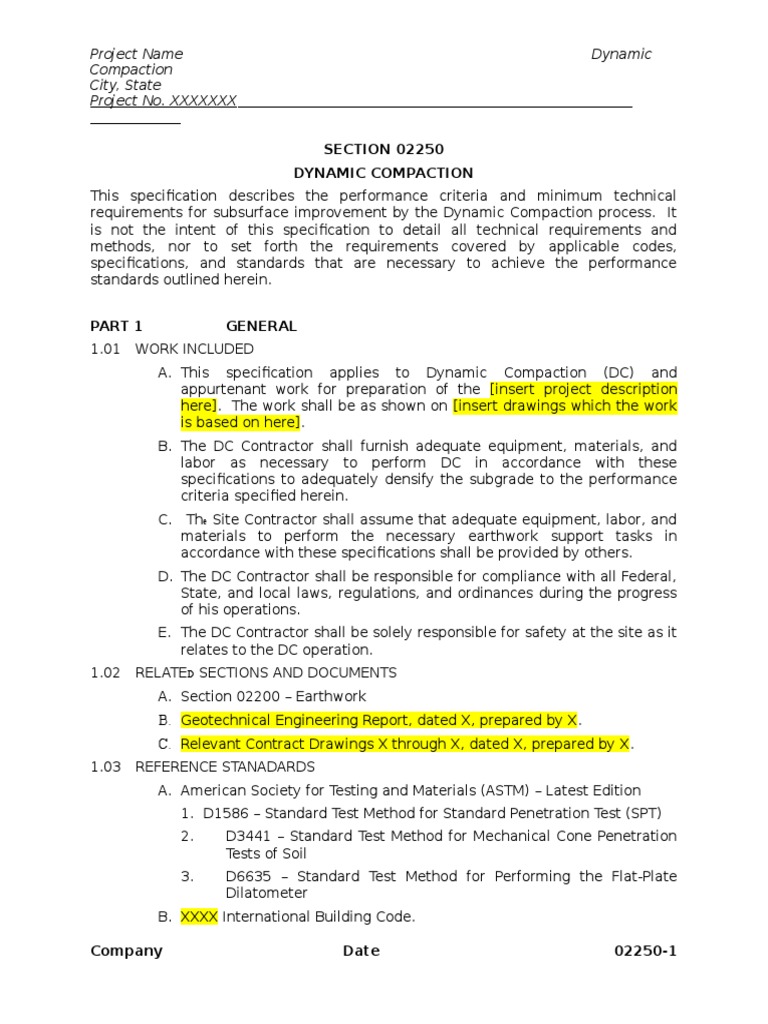 Project Name Dynamic Compaction
City, State
Project No. XXXXXXX

SECTION 02250

DYNAMIC COMPACTION

This specification describes the performance criteria and minimum technical requirements for subsurface improvement by the Dynamic Compaction process. It is not the intent of this specification to detail all technical requirements and methods, nor to set forth the requirements covered by applicable codes, specifications, and standards that are necessary to achieve the performance standards outlined herein.

PART 1 GENERAL

1.01 WORK INCLUDED

A. This specification applies to Dynamic Compaction (DC) and appurtenant work for preparation of the [insert project description here]. The work shall be as shown on [insert drawings which the work is based on here].

B. The DC Contractor shall furnish adequate equipment, materials, and labor as necessary to perform DC in accordance with these specifications to adequately densify the subgrade to the performance criteria specified herein.

C. The Site Contractor shall assume that adequate equipment, labor, and materials to perform the necessary earthwork support tasks in accordance with these specifications shall be provided by others.

D. The DC Contractor shall be responsible for compliance with all Federal, State, and local laws, regulations, and ordinances during the progress of his operations.

E. The DC Contractor shall be solely responsible for safety at the site as it relates to the DC operation.

1.02 RELATED SECTIONS AND DOCUMENTS

A. Section 02200 – Earthwork

B. Geotechnical Engineering Report, dated X, prepared by X.

C. Relevant Contract Drawings X through X, dated X, prepared by X.

1.03 REFERENCE STANADARDS

A. American Society for Testing and Materials (ASTM) – Latest Edition

1. D1586 – Standard Test Method for Standard Penetration Test (SPT)

2. D3441 – Standard Test Method for Mechanical Cone Penetration Tests of Soil

3. D6635 – Standard Test Method for Performing the Flat-Plate Dilatometer

B. XXXX International Building Code.

Company Date 02250-1